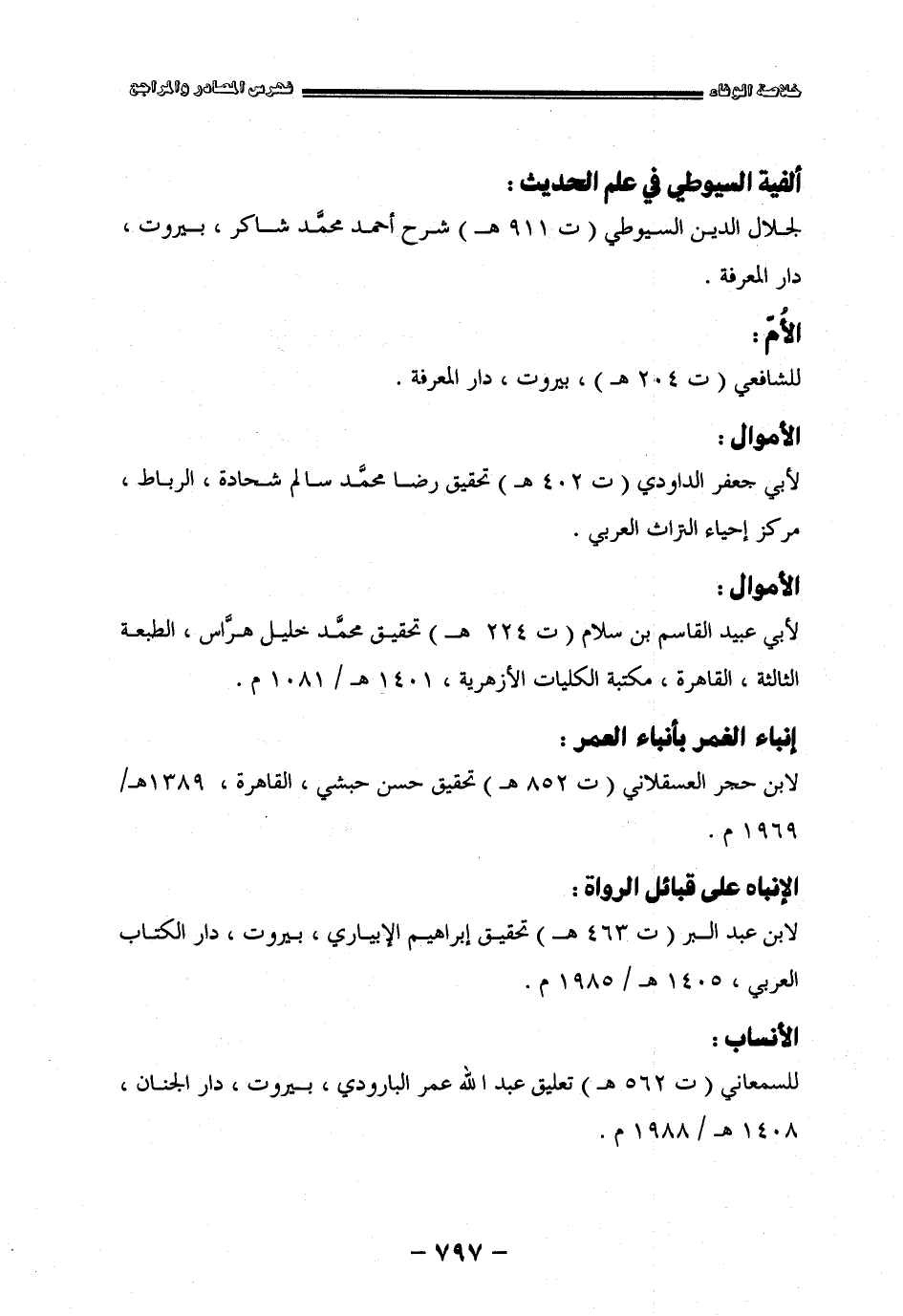 خلاصة الوفاء فهرس المصادر والمراجع

ألفية السيوطي في علم الحديث :
لجلال الدين السيوطي ( ت ٩١١ هـ ) شرح أحمد محمَّد شاكر ، بيروت ، دار المعرفة .

الأُمّ :
للشافعي ( ت ٢٠٤ هـ ) ، بيروت ، دار المعرفة .

الأموال :
لأبي جعفر الداودي ( ت ٤٠٢ هـ ) تحقيق رضا محمَّد سالم شحادة ، الرباط ، مركز إحياء التراث العربي .

الأموال :
لأبي عبيد القاسم بن سلام ( ت ٢٢٤ هـ ) تحقيق محمَّد خليل هرَّاس ، الطبعة الثالثة ، القاهرة ، مكتبة الكليات الأزهرية ، ١٤٠١ هـ / ١٠٨١ م .

إنباء الغمر بأنباء العمر :
لابن حجر العسقلاني ( ت ٨٥٢ هـ ) تحقيق حسن حبشي ، القاهرة ، ١٣٨٩هـ/ ١٩٦٩ م .

الإنباه على قبائل الرواة :
لابن عبد البر ( ت ٤٦٣ هـ ) تحقيق إبراهيم الإبياري ، بيروت ، دار الكتاب العربي ، ١٤٠٥ هـ / ١٩٨٥ م .

الأنساب :
للسمعاني ( ت ٥٦٢ هـ ) تعليق عبد الله عمر البارودي ، بيروت ، دار الجنان ، ١٤٠٨ هـ / ١٩٨٨ م .

– ٧٩٧ –